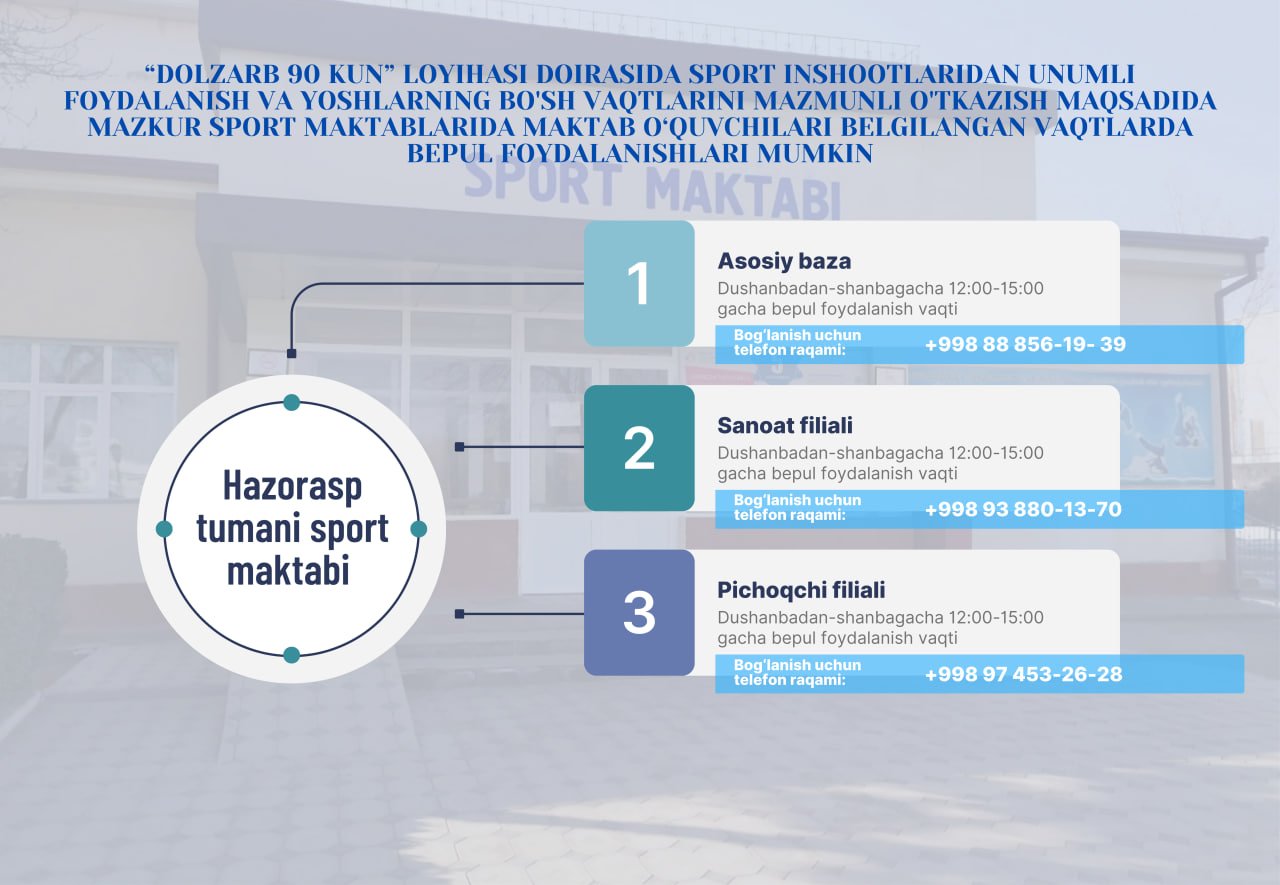 “DOLZARB 90 KUN” LOYIHASI DOIRASIDA SPORT INSHOOTLARIDAN UNUMLI FOYDALANISH VA YOSHLARNING BO'SH VAQTLARINI MAZMUNLI O'TKAZISH MAQSADIDA MAZKUR SPORT MAKTABLARIDA MAKTAB O‘QUVCHILARI BELGILANGAN VAQTLARDA BEPUL FOYDALANISHLARI MUMKIN

SPORT MAKTABI

Hazorasp tumani sport maktabi

1
Asosiy baza
Dushanbadan-shanbagacha 12:00-15:00 gacha bepul foydalanish vaqti
Bog‘lanish uchun telefon raqami: +998 88 856-19- 39

2
Sanoat filiali
Dushanbadan-shanbagacha 12:00-15:00 gacha bepul foydalanish vaqti
Bog‘lanish uchun telefon raqami: +998 93 880-13-70

3
Pichoqchi filiali
Dushanbadan-shanbagacha 12:00-15:00 gacha bepul foydalanish vaqti
Bog‘lanish uchun telefon raqami: +998 97 453-26-28